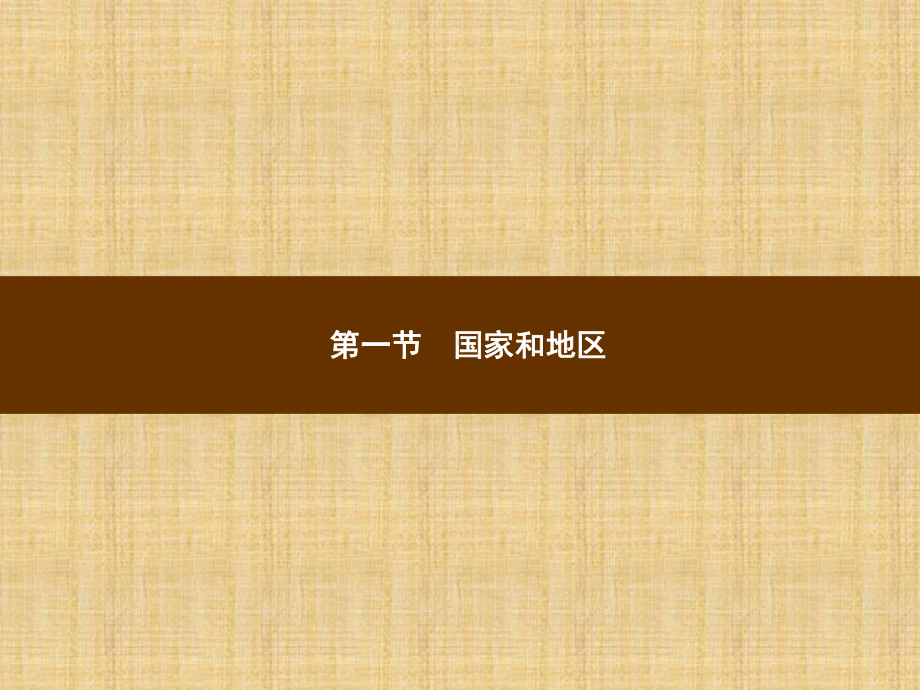 第一节　国家和地区